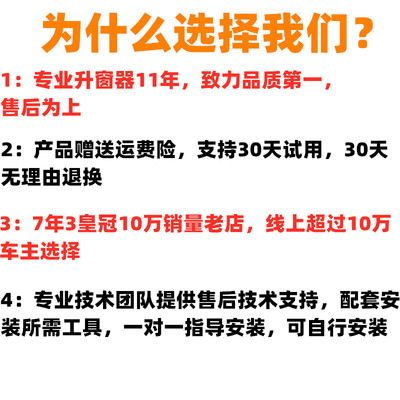 为什么选择我们？

1：专业升窗器11年，致力品质第一，售后为上

2：产品赠送运费险，支持30天试用，30天无理由退换

3：7年3皇冠10万销量老店，线上超过10万车主选择

4：专业技术团队提供售后技术支持，配套安装所需工具，一对一指导安装，可自行安装